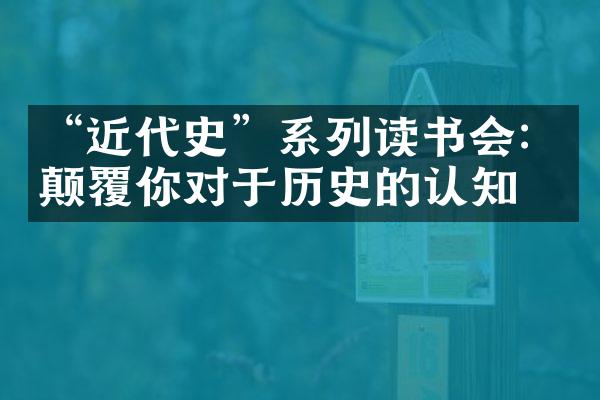 “近代史”系列读书会：颠覆你对于历史的认知